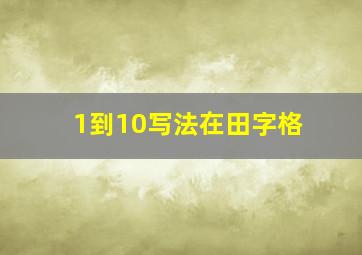 1到10写法在田字格